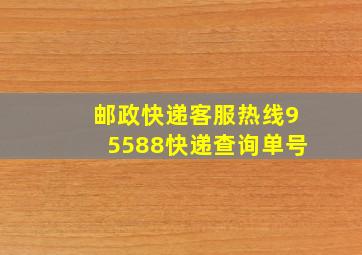 邮政快递客服热线95588快递查询单号